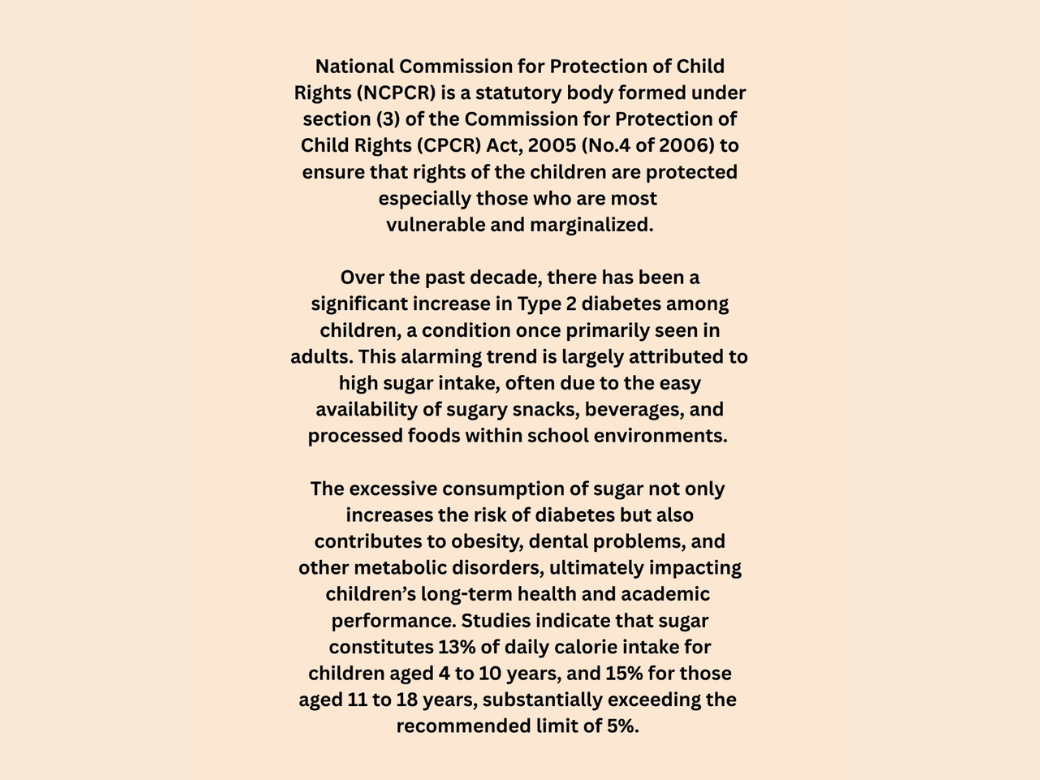 National Commission for Protection of Child Rights (NCPCR) is a statutory body formed under section (3) of the Commission for Protection of Child Rights (CPCR) Act, 2005 (No.4 of 2006) to ensure that rights of the children are protected especially those who are most vulnerable and marginalized.

Over the past decade, there has been a significant increase in Type 2 diabetes among children, a condition once primarily seen in adults. This alarming trend is largely attributed to high sugar intake, often due to the easy availability of sugary snacks, beverages, and processed foods within school environments.

The excessive consumption of sugar not only increases the risk of diabetes but also contributes to obesity, dental problems, and other metabolic disorders, ultimately impacting children's long-term health and academic performance. Studies indicate that sugar constitutes 13% of daily calorie intake for children aged 4 to 10 years, and 15% for those aged 11 to 18 years, substantially exceeding the recommended limit of 5%.